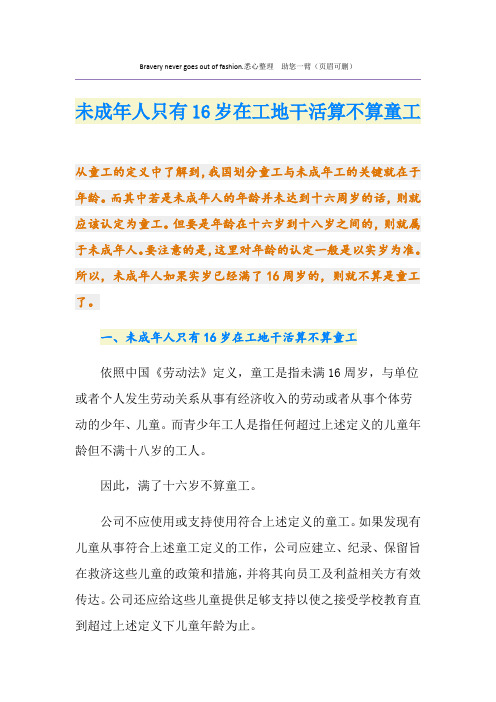 Bravery never goes out of fashion.悉心整理 助您一臂（页眉可删）

未成年人只有16岁在工地干活算不算童工

从童工的定义中了解到，我国划分童工与未成年工的关键就在于年龄。而其中若是未成年人的年龄并未达到十六周岁的话，则就应该认定为童工。但要是年龄在十六岁到十八岁之间的，则就属于未成年人。要注意的是，这里对年龄的认定一般是以实岁为准。所以，未成年人如果实岁已经满了16周岁的，则就不算是童工了。

一、未成年人只有16岁在工地干活算不算童工

依照中国《劳动法》定义，童工是指未满16周岁，与单位或者个人发生劳动关系从事有经济收入的劳动或者从事个体劳动的少年、儿童。而青少年工人是指任何超过上述定义的儿童年龄但不满十八岁的工人。

因此，满了十六岁不算童工。

公司不应使用或支持使用符合上述定义的童工。如果发现有儿童从事符合上述童工定义的工作，公司应建立、纪录、保留旨在救济这些儿童的政策和措施，并将其向员工及利益相关方有效传达。公司还应给这些儿童提供足够支持以使之接受学校教育直到超过上述定义下儿童年龄为止。